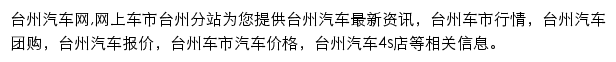 台州汽车网,网上车市台州分站为您提供台州汽车最新资讯，台州车市行情，台州汽车团购，台州汽车报价，台州车市汽车价格，台州汽车4s店等相关信息。